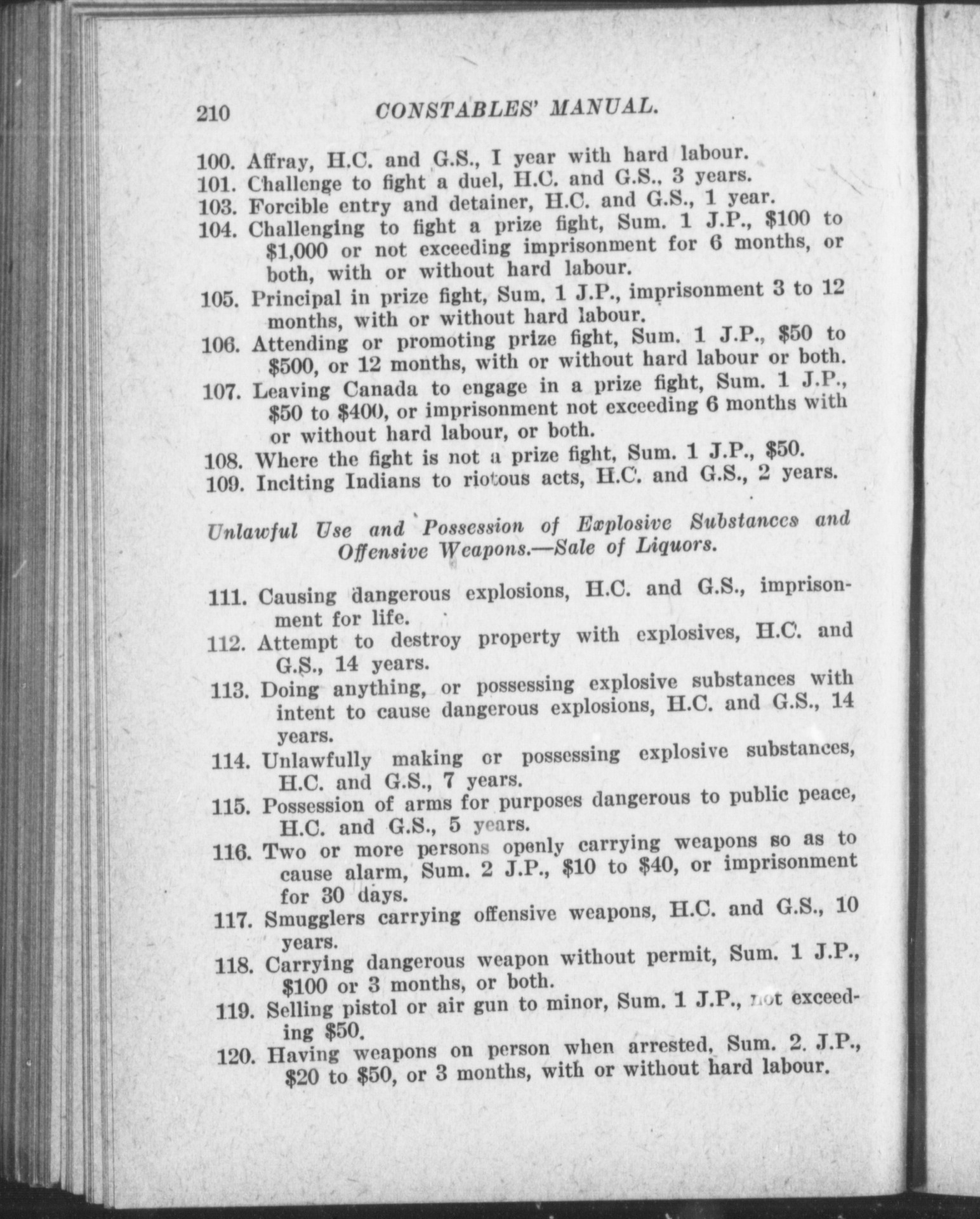 210 CONSTABLES' MANUAL.

100. Affray, H.C. and G.S., I year with hard labour.
101. Challenge to fight a duel, H.C. and G.S., 3 years.
103. Forcible entry and detainer, H.C. and G.S., 1 year.
104. Challenging to fight a prize fight, Sum. 1 J.P., \$100 to \$1,000 or not exceeding imprisonment for 6 months, or both, with or without hard labour.
105. Principal in prize fight, Sum. 1 J.P., imprisonment 3 to 12 months, with or without hard labour.
106. Attending or promoting prize fight, Sum. 1 J.P., \$50 to \$500, or 12 months, with or without hard labour or both.
107. Leaving Canada to engage in a prize fight, Sum. 1 J.P., \$50 to \$400, or imprisonment not exceeding 6 months with or without hard labour, or both.
108. Where the fight is not a prize fight, Sum. 1 J.P., \$50.
109. Inciting Indians to riotous acts, H.C. and G.S., 2 years.

Unlawful Use and Possession of Explosive Substances and Offensive Weapons.—Sale of Liquors.

111. Causing dangerous explosions, H.C. and G.S., imprisonment for life.
112. Attempt to destroy property with explosives, H.C. and G.S., 14 years.
113. Doing anything, or possessing explosive substances with intent to cause dangerous explosions, H.C. and G.S., 14 years.
114. Unlawfully making or possessing explosive substances, H.C. and G.S., 7 years.
115. Possession of arms for purposes dangerous to public peace, H.C. and G.S., 5 years.
116. Two or more persons openly carrying weapons so as to cause alarm, Sum. 2 J.P., \$10 to \$40, or imprisonment for 30 days.
117. Smugglers carrying offensive weapons, H.C. and G.S., 10 years.
118. Carrying dangerous weapon without permit, Sum. 1 J.P., \$100 or 3 months, or both.
119. Selling pistol or air gun to minor, Sum. 1 J.P., not exceeding \$50.
120. Having weapons on person when arrested, Sum. 2. J.P., \$20 to \$50, or 3 months, with or without hard labour.